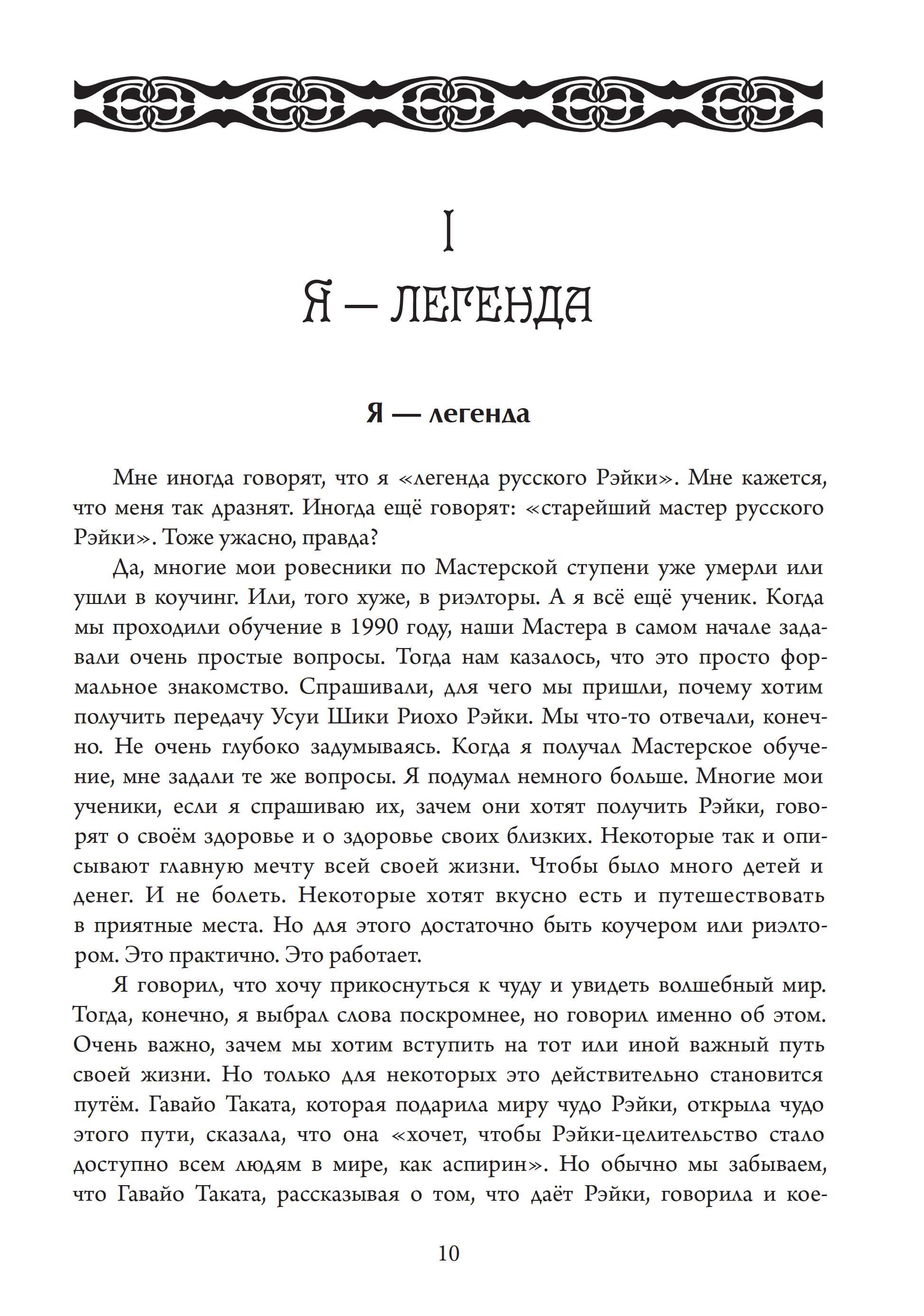 I

Я — ЛЕГЕНДА

Я — легенда

Мне иногда говорят, что я «легенда русского Рэйки». Мне кажется, что меня так дразнят. Иногда ещё говорят: «старейший мастер русского Рэйки». Тоже ужасно, правда?

Да, многие мои ровесники по Мастерской ступени уже умерли или ушли в коучинг. Или, того хуже, в риэлторы. А я всё ещё ученик. Когда мы проходили обучение в 1990 году, наши Мастера в самом начале задавали очень простые вопросы. Тогда нам казалось, что это просто формальное знакомство. Спрашивали, для чего мы пришли, почему хотим получить передачу Усуи Шики Риохо Рэйки. Мы что-то отвечали, конечно. Не очень глубоко задумываясь. Когда я получал Мастерское обучение, мне задали те же вопросы. Я подумал немного больше. Многие мои ученики, если я спрашиваю их, зачем они хотят получить Рэйки, говорят о своём здоровье и о здоровье своих близких. Некоторые так и описывают главную мечту всей своей жизни. Чтобы было много детей и денег. И не болеть. Некоторые хотят вкусно есть и путешествовать в приятные места. Но для этого достаточно быть коучером или риэлтором. Это практично. Это работает.

Я говорил, что хочу прикоснуться к чуду и увидеть волшебный мир. Тогда, конечно, я выбрал слова поскромнее, но говорил именно об этом. Очень важно, зачем мы хотим вступить на тот или иной важный путь своей жизни. Но только для некоторых это действительно становится путём. Гавайо Таката, которая подарила миру чудо Рэйки, открыла чудо этого пути, сказала, что она «хочет, чтобы Рэйки-целительство стало доступно всем людям в мире, как аспирин». Но обычно мы забываем, что Гавайо Таката, рассказывая о том, что даёт Рэйки, говорила и кое-

10